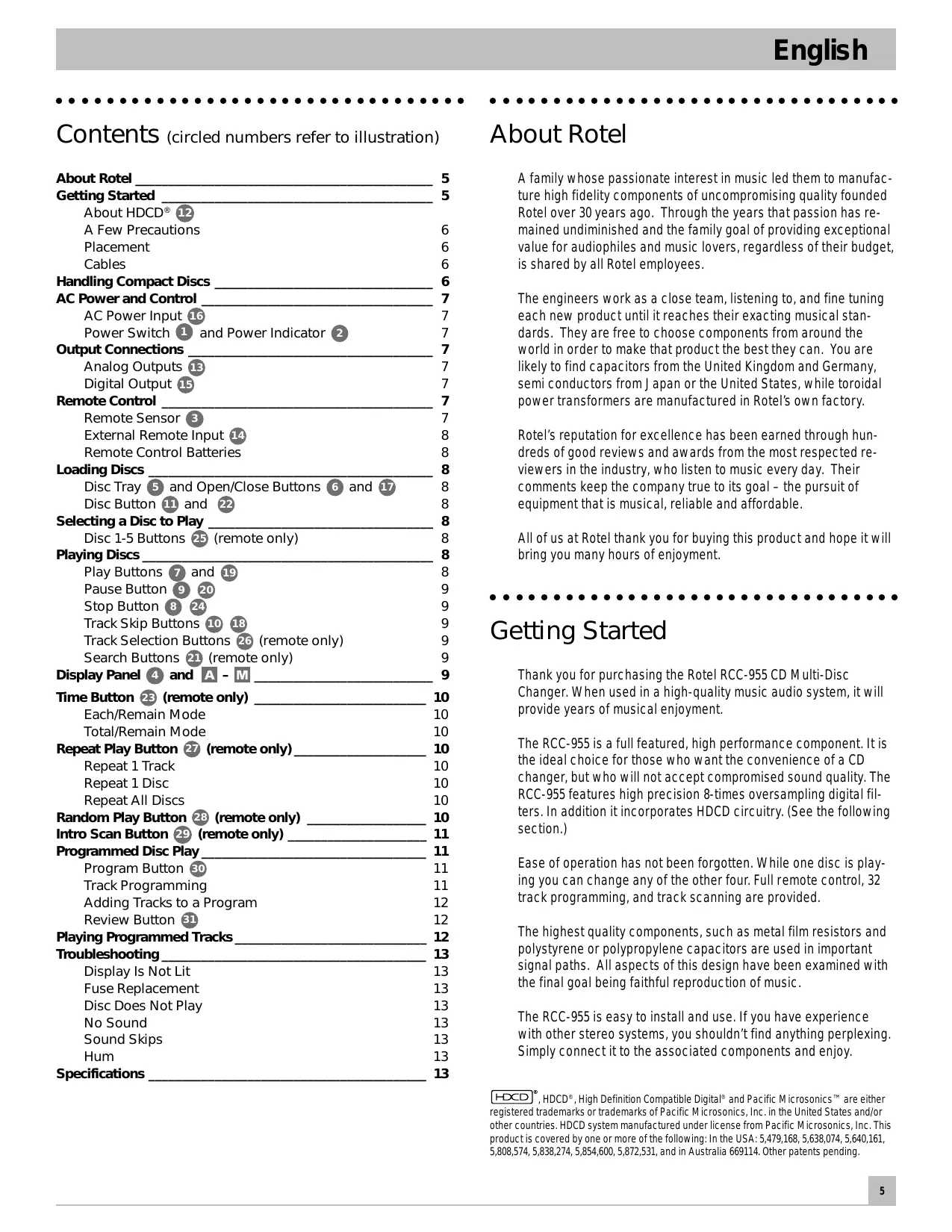 English

Contents (circled numbers refer to illustration)

About Rotel 5
Getting Started 5
About HDCD® 12
A Few Precautions 6
Placement 6
Cables 6
Handling Compact Discs 6
AC Power and Control 7
AC Power Input 16 7
Power Switch 1 and Power Indicator 2 7
Output Connections 7
Analog Outputs 13 7
Digital Output 15 7
Remote Control 7
Remote Sensor 3 7
External Remote Input 14 8
Remote Control Batteries 8
Loading Discs 8
Disc Tray 5 and Open/Close Buttons 6 and 17 8
Disc Button 11 and 22 8
Selecting a Disc to Play 8
Disc 1-5 Buttons 25 (remote only) 8
Playing Discs 8
Play Buttons 7 and 19 8
Pause Button 9 20 9
Stop Button 8 24 9
Track Skip Buttons 10 18 9
Track Selection Buttons 26 (remote only) 9
Search Buttons 21 (remote only) 9
Display Panel 4 and A – M 9
Time Button 23 (remote only) 10
Each/Remain Mode 10
Total/Remain Mode 10
Repeat Play Button 27 (remote only) 10
Repeat 1 Track 10
Repeat 1 Disc 10
Repeat All Discs 10
Random Play Button 28 (remote only) 10
Intro Scan Button 29 (remote only) 11
Programmed Disc Play 11
Program Button 30 11
Track Programming 11
Adding Tracks to a Program 12
Review Button 31 12
Playing Programmed Tracks 12
Troubleshooting 13
Display Is Not Lit 13
Fuse Replacement 13
Disc Does Not Play 13
No Sound 13
Sound Skips 13
Hum 13
Specifications 13

About Rotel

A family whose passionate interest in music led them to manufacture high fidelity components of uncompromising quality founded Rotel over 30 years ago. Through the years that passion has remained undiminished and the family goal of providing exceptional value for audiophiles and music lovers, regardless of their budget, is shared by all Rotel employees.

The engineers work as a close team, listening to, and fine tuning each new product until it reaches their exacting musical standards. They are free to choose components from around the world in order to make that product the best they can. You are likely to find capacitors from the United Kingdom and Germany, semi conductors from Japan or the United States, while toroidal power transformers are manufactured in Rotel's own factory.

Rotel's reputation for excellence has been earned through hundreds of good reviews and awards from the most respected reviewers in the industry, who listen to music every day. Their comments keep the company true to its goal – the pursuit of equipment that is musical, reliable and affordable.

All of us at Rotel thank you for buying this product and hope it will bring you many hours of enjoyment.

Getting Started

Thank you for purchasing the Rotel RCC-955 CD Multi-Disc Changer. When used in a high-quality music audio system, it will provide years of musical enjoyment.

The RCC-955 is a full featured, high performance component. It is the ideal choice for those who want the convenience of a CD changer, but who will not accept compromised sound quality. The RCC-955 features high precision 8-times oversampling digital filters. In addition it incorporates HDCD circuitry. (See the following section.)

Ease of operation has not been forgotten. While one disc is playing you can change any of the other four. Full remote control, 32 track programming, and track scanning are provided.

The highest quality components, such as metal film resistors and polystyrene or polypropylene capacitors are used in important signal paths. All aspects of this design have been examined with the final goal being faithful reproduction of music.

The RCC-955 is easy to install and use. If you have experience with other stereo systems, you shouldn't find anything perplexing. Simply connect it to the associated components and enjoy.

HDCD®, HDCD®, High Definition Compatible Digital® and Pacific Microsonics™ are either registered trademarks or trademarks of Pacific Microsonics, Inc. in the United States and/or other countries. HDCD system manufactured under license from Pacific Microsonics, Inc. This product is covered by one or more of the following: In the USA: 5,479,168, 5,638,074, 5,640,161, 5,808,574, 5,838,274, 5,854,600, 5,872,531, and in Australia 669114. Other patents pending.

5